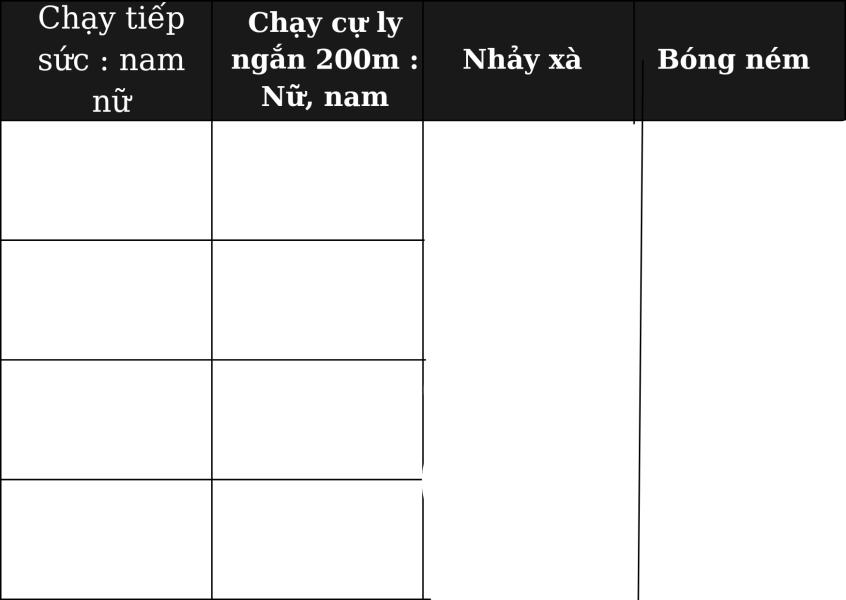 | Chạy tiếp sức : nam nữ | Chạy cự ly ngắn 200m : Nữ, nam | Nhảy xà | Bóng ném |
|---|---|---|---|
| | | | |
| | | | |
| | | | |
| | | | |